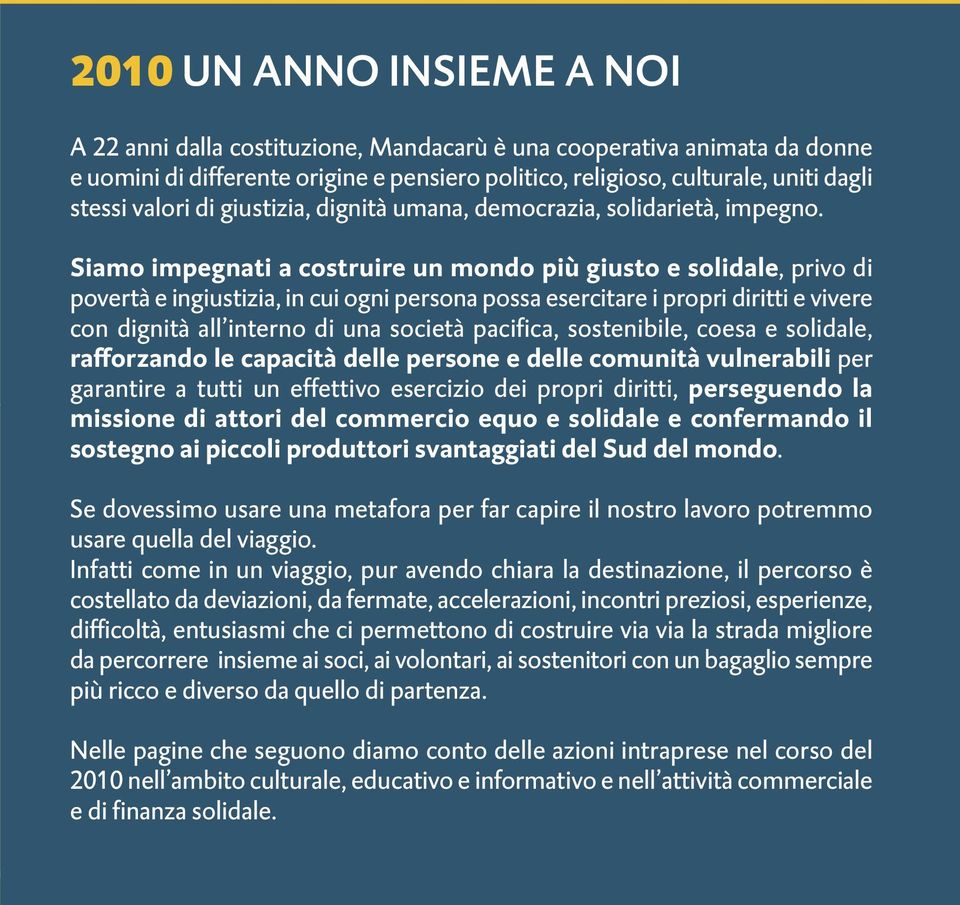 2010 UN ANNO INSIEME A NOI

A 22 anni dalla costituzione, Mandacarù è una cooperativa animata da donne e uomini di differente origine e pensiero politico, religioso, culturale, uniti dagli stessi valori di giustizia, dignità umana, democrazia, solidarietà, impegno.

Siamo impegnati a costruire un mondo più giusto e solidale, privo di povertà e ingiustizia, in cui ogni persona possa esercitare i propri diritti e vivere con dignità all'interno di una società pacifica, sostenibile, coesa e solidale, rafforzando le capacità delle persone e delle comunità vulnerabili per garantire a tutti un effettivo esercizio dei propri diritti, perseguendo la missione di attori del commercio equo e solidale e confermando il sostegno ai piccoli produttori svantaggiati del Sud del mondo.

Se dovessimo usare una metafora per far capire il nostro lavoro potremmo usare quella del viaggio.
Infatti come in un viaggio, pur avendo chiara la destinazione, il percorso è costellato da deviazioni, da fermate, accelerazioni, incontri preziosi, esperienze, difficoltà, entusiasmi che ci permettono di costruire via via la strada migliore da percorrere insieme ai soci, ai volontari, ai sostenitori con un bagaglio sempre più ricco e diverso da quello di partenza.

Nelle pagine che seguono diamo conto delle azioni intraprese nel corso del 2010 nell'ambito culturale, educativo e informativo e nell'attività commerciale e di finanza solidale.